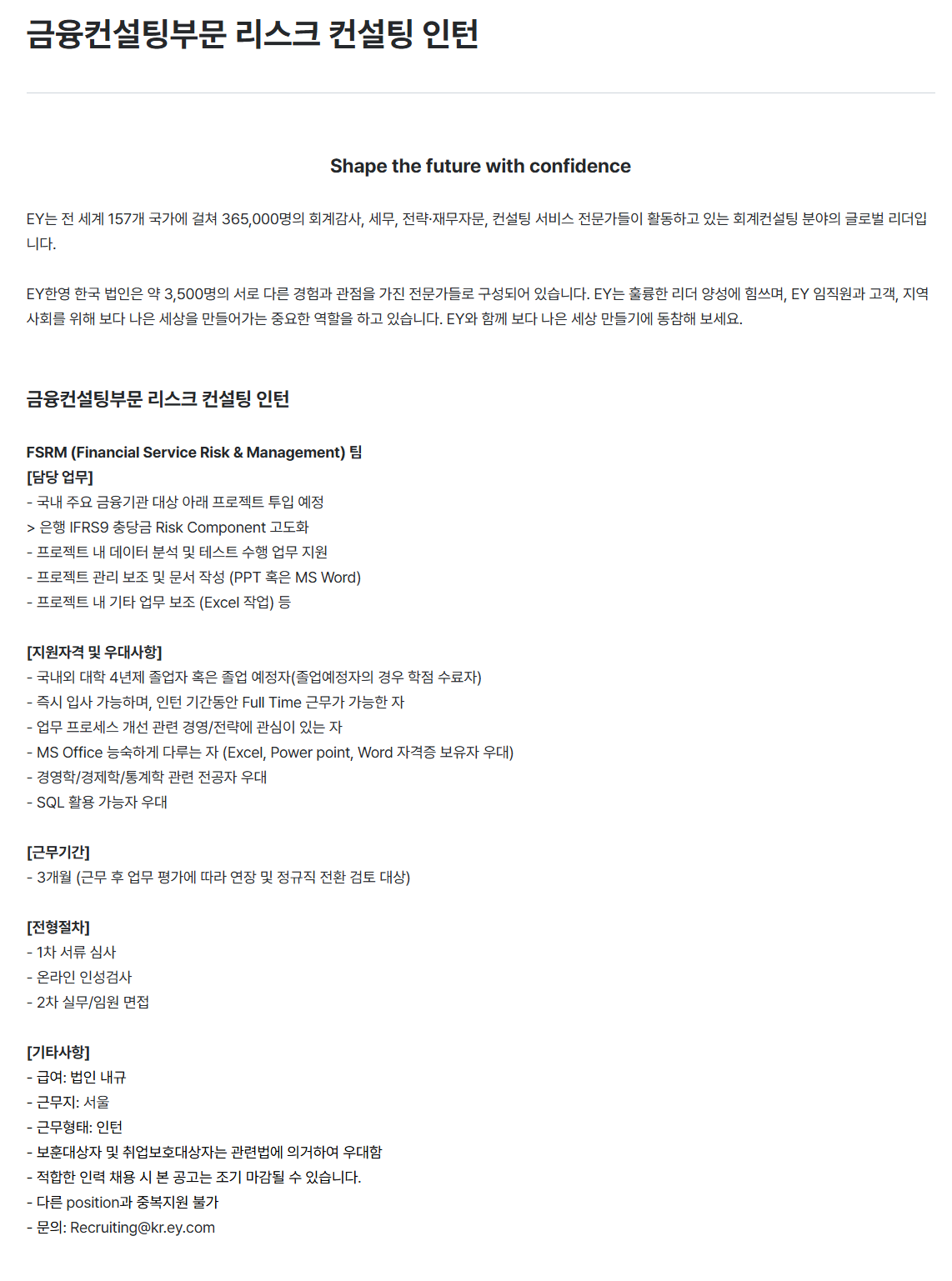 금융컨설팅부문 리스크 컨설팅 인턴

Shape the future with confidence

EY는 전 세계 157개 국가에 걸쳐 365,000명의 회계감사, 세무, 전략·재무자문, 컨설팅 서비스 전문가들이 활동하고 있는 회계컨설팅 분야의 글로벌 리더입니다.

EY한영 한국 법인은 약 3,500명의 서로 다른 경험과 관점을 가진 전문가들로 구성되어 있습니다. EY는 훌륭한 리더 양성에 힘쓰며, EY 임직원과 고객, 지역사회를 위해 보다 나은 세상을 만들어가는 중요한 역할을 하고 있습니다. EY와 함께 보다 나은 세상 만들기에 동참해 보세요.

금융컨설팅부문 리스크 컨설팅 인턴

FSRM (Financial Service Risk & Management) 팀
[담당 업무]
- 국내 주요 금융기관 대상 아래 프로젝트 투입 예정
> 은행 IFRS9 충당금 Risk Component 고도화
- 프로젝트 내 데이터 분석 및 테스트 수행 업무 지원
- 프로젝트 관리 보조 및 문서 작성 (PPT 혹은 MS Word)
- 프로젝트 내 기타 업무 보조 (Excel 작업) 등

[지원자격 및 우대사항]
- 국내외 대학 4년제 졸업자 혹은 졸업 예정자(졸업예정자의 경우 학점 수료자)
- 즉시 입사 가능하며, 인턴 기간동안 Full Time 근무가 가능한 자
- 업무 프로세스 개선 관련 경영/전략에 관심이 있는 자
- MS Office 능숙하게 다루는 자 (Excel, Power point, Word 자격증 보유자 우대)
- 경영학/경제학/통계학 관련 전공자 우대
- SQL 활용 가능자 우대

[근무기간]
- 3개월 (근무 후 업무 평가에 따라 연장 및 정규직 전환 검토 대상)

[전형절차]
- 1차 서류 심사
- 온라인 인성검사
- 2차 실무/임원 면접

[기타사항]
- 급여: 법인 내규
- 근무지: 서울
- 근무형태: 인턴
- 보훈대상자 및 취업보호대상자는 관련법에 의거하여 우대함
- 적합한 인력 채용 시 본 공고는 조기 마감될 수 있습니다.
- 다른 position과 중복지원 불가
- 문의: Recruiting@kr.ey.com